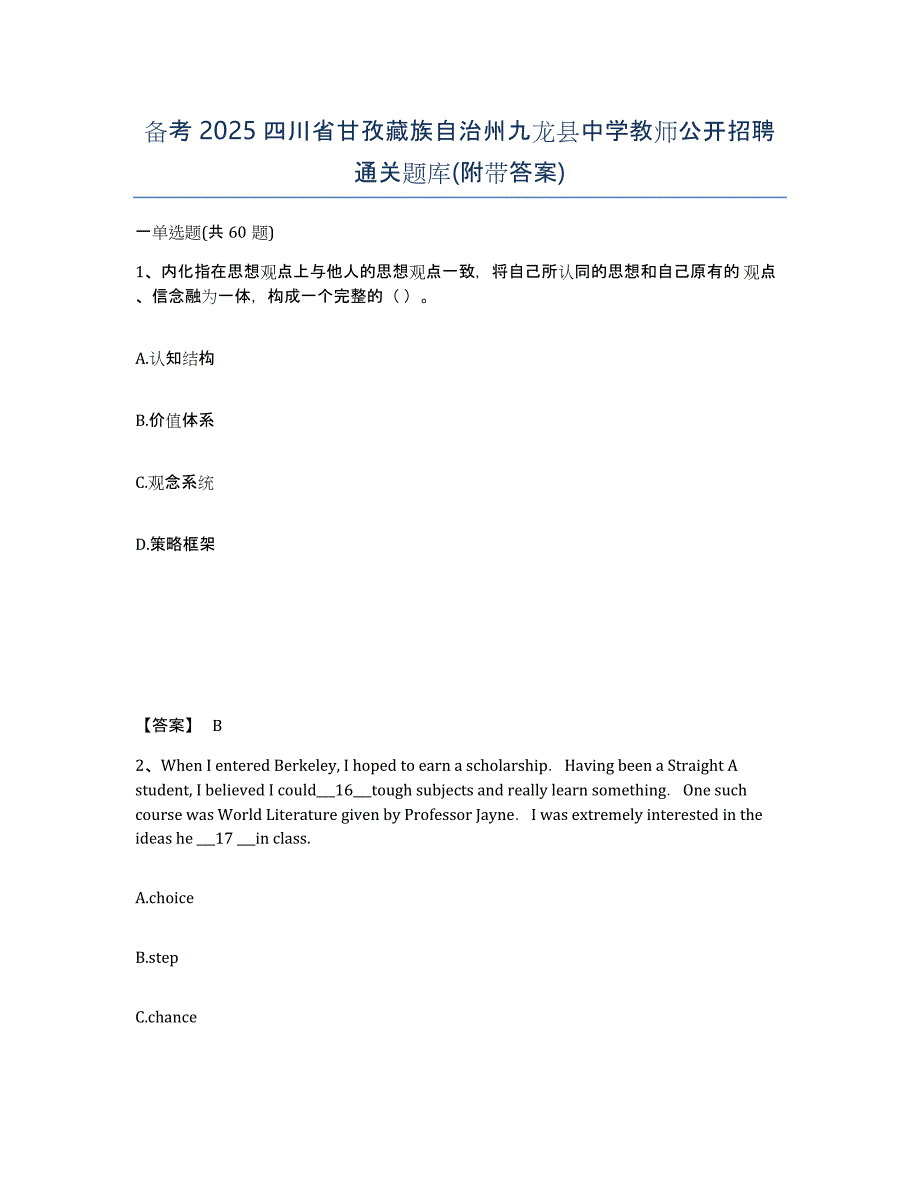 备考 2025 四川省甘孜藏族自治州九龙县中学教师公开招聘通关题库(附带答案)

一单选题(共 60 题)

1、内化指在思想观点上与他人的思想观点一致，将自己所认同的思想和自己原有的观点、信念融为一体，构成一个完整的（ ）。

A.认知结构

B.价值体系

C.观念系统

D.策略框架

【答案】 B

2、When I entered Berkeley, I hoped to earn a scholarship. Having been a Straight A student, I believed I could___16___tough subjects and really learn something. One such course was World Literature given by Professor Jayne. I was extremely interested in the ideas he ___17 ___in class.

A.choice

B.step

C.chance